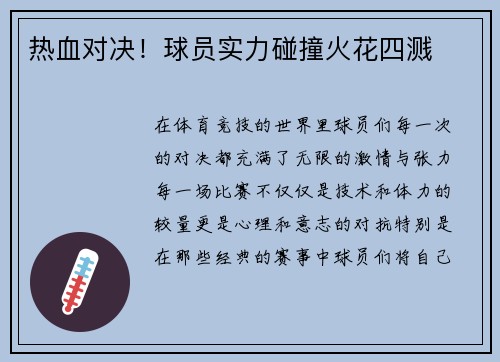 热血对决！球员实力碰撞火花四溅

在体育竞技的世界里球员们每一次的对决都充满了无限的激情与张力每一场比赛不仅仅是技术和体力的较量更是心理和意志的对抗特别是在那些经典的赛事中球员们将自己